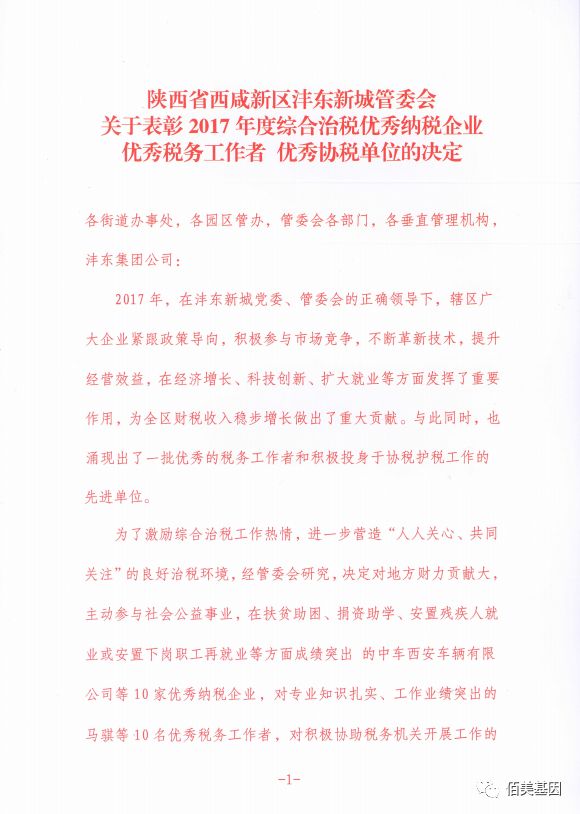 陕西省西咸新区沣东新城管委会
关于表彰 2017 年度综合治税优秀纳税企业
优秀税务工作者 优秀协税单位的决定

各街道办事处，各园区管办，管委会各部门，各垂直管理机构，沣东集团公司：

2017 年，在沣东新城党委、管委会的正确领导下，辖区广大企业紧跟政策导向，积极参与市场竞争，不断革新技术，提升经营效益，在经济增长、科技创新、扩大就业等方面发挥了重要作用，为全区财税收入稳步增长做出了重大贡献。与此同时，也涌现出了一批优秀的税务工作者和积极投身于协税护税工作的先进单位。

为了激励综合治税工作热情，进一步营造“人人关心、共同关注”的良好治税环境，经管委会研究，决定对地方财力贡献大，主动参与社会公益事业，在扶贫助困、捐资助学、安置残疾人就业或安置下岗职工再就业等方面成绩突出 的中车西安车辆有限公司等 10 家优秀纳税企业，对专业知识扎实、工作业绩突出的马骐等 10 名优秀税务工作者，对积极协助税务机关开展工作的

-1-

佰美基因